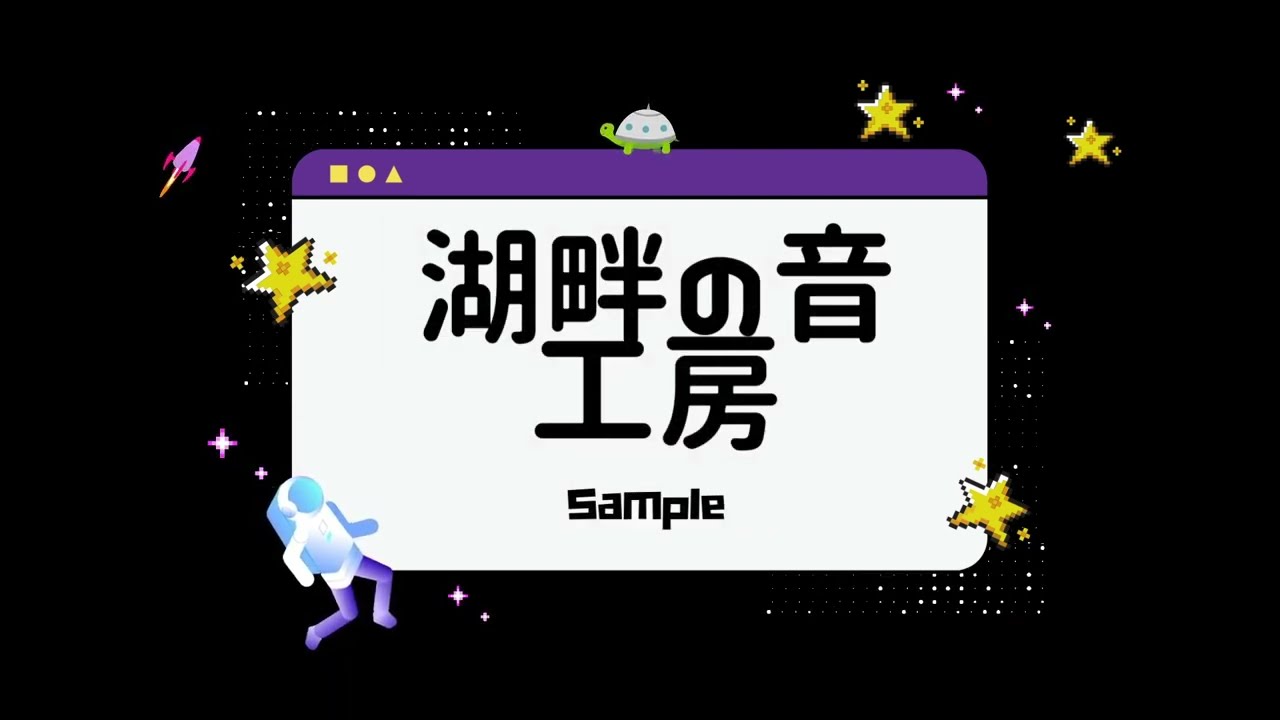 湖畔の音
工房

Sample